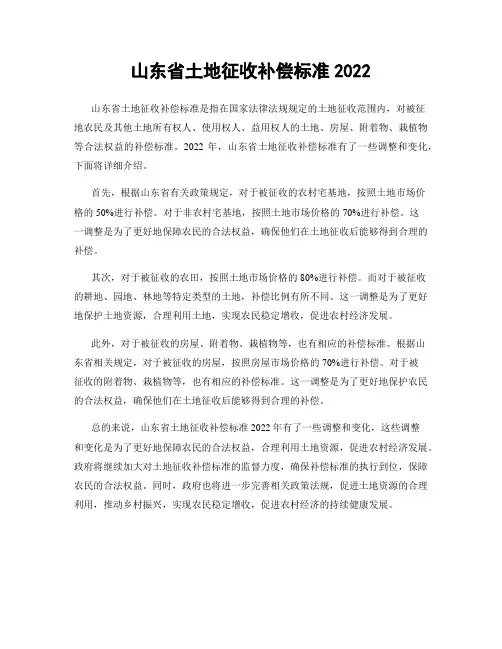 山东省土地征收补偿标准 2022

山东省土地征收补偿标准是指在国家法律法规规定的土地征收范围内，对被征地农民及其他土地所有权人、使用权人、益用权人的土地、房屋、附着物、栽植物等合法权益的补偿标准。2022 年，山东省土地征收补偿标准有了一些调整和变化，下面将详细介绍。

首先，根据山东省有关政策规定，对于被征收的农村宅基地，按照土地市场价格的 50%进行补偿。对于非农村宅基地，按照土地市场价格的 70%进行补偿。这一调整是为了更好地保障农民的合法权益，确保他们在土地征收后能够得到合理的补偿。

其次，对于被征收的农田，按照土地市场价格的 80%进行补偿。而对于被征收的耕地、园地、林地等特定类型的土地，补偿比例有所不同。这一调整是为了更好地保护土地资源，合理利用土地，实现农民稳定增收，促进农村经济发展。

此外，对于被征收的房屋、附着物、栽植物等，也有相应的补偿标准。根据山东省相关规定，对于被征收的房屋，按照房屋市场价格的 70%进行补偿。对于被征收的附着物、栽植物等，也有相应的补偿标准。这一调整是为了更好地保护农民的合法权益，确保他们在土地征收后能够得到合理的补偿。

总的来说，山东省土地征收补偿标准 2022 年有了一些调整和变化，这些调整和变化是为了更好地保障农民的合法权益，合理利用土地资源，促进农村经济发展。政府将继续加大对土地征收补偿标准的监督力度，确保补偿标准的执行到位，保障农民的合法权益。同时，政府也将进一步完善相关政策法规，促进土地资源的合理利用，推动乡村振兴，实现农民稳定增收，促进农村经济的持续健康发展。